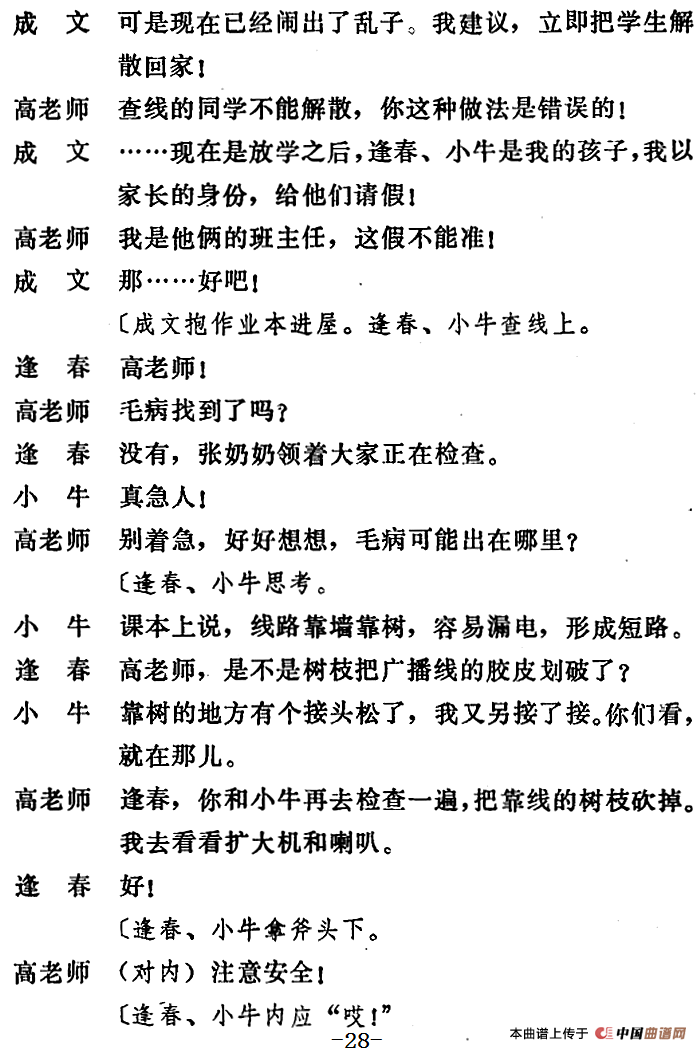 成　文　可是现在已经闹出了乱子。我建议，立即把学生解散回家！

高老师　查线的同学不能解散，你这种做法是错误的！

成　文　……现在是放学之后，逢春、小牛是我的孩子，我以家长的身份，给他们请假！

高老师　我是他俩的班主任，这假不能准！

成　文　那……好吧！

〔成文抱作业本进屋。逢春、小牛查线上。

逢　春　高老师！

高老师　毛病找到了吗？

逢　春　没有，张奶奶领着大家正在检查。

小　牛　真急人！

高老师　别着急，好好想想，毛病可能出在哪里？

〔逢春、小牛思考。

小　牛　课本上说，线路靠墙靠树，容易漏电，形成短路。

逢　春　高老师，是不是树枝把广播线的胶皮划破了？

小　牛　靠树的地方有个接头松了，我又另接了接。你们看，就在那儿。

高老师　逢春，你和小牛再去检查一遍，把靠线的树枝砍掉。我去看看扩大机和喇叭。

逢　春　好！

〔逢春、小牛拿斧头下。

高老师　（对内）注意安全！

〔逢春、小牛内应“哎！”

本曲谱上传于 中国曲谱网

-28-